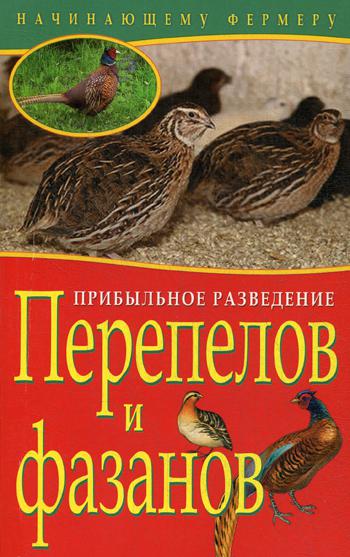 НАЧИНАЮЩЕМУ ФЕРМЕРУ

ПРИБЫЛЬНОЕ РАЗВЕДЕНИЕ

Перепелов и фазанов